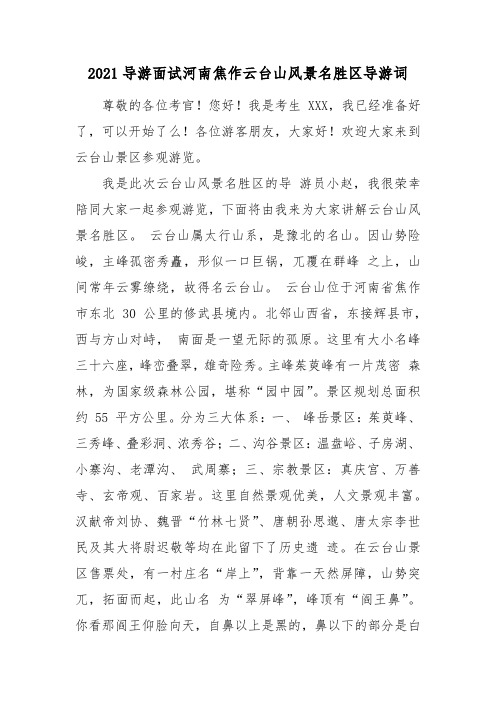 2021 导游面试河南焦作云台山风景名胜区导游词

尊敬的各位考官！您好！我是考生 XXX，我已经准备好了，可以开始了么！各位游客朋友，大家好！欢迎大家来到云台山景区参观游览。

我是此次云台山风景名胜区的导 游员小赵，我很荣幸陪同大家一起参观游览，下面将由我来为大家讲解云台山风景名胜区。 云台山属太行山系，是豫北的名山。因山势险峻，主峰孤密秀矗，形似一口巨锅，兀覆在群峰 之上，山间常年云雾缭绕，故得名云台山。 云台山位于河南省焦作市东北 30 公里的修武县境内。北邻山西省，东接辉县市，西与方山对峙， 南面是一望无际的孤原。这里有大小名峰三十六座，峰峦叠翠，雄奇险秀。主峰茱萸峰有一片茂密 森林，为国家级森林公园，堪称“园中园”。景区规划总面积约 55 平方公里。分为三大体系：一、 峰岳景区：茱萸峰、三秀峰、叠彩洞、浓秀谷；二、沟谷景区：温盘峪、子房湖、小寨沟、老潭沟、 武周寨；三、宗教景区：真庆宫、万善寺、玄帝观、百家岩。这里自然景观优美，人文景观丰富。汉献帝刘协、魏晋“竹林七贤”、唐朝孙思邈、唐太宗李世民及其大将尉迟敬等均在此留下了历史遗 迹。在云台山景区售票处，有一村庄名“岸上”，背靠一天然屏障，山势突兀，拓面而起，此山名 为“翠屏峰”，峰顶有“阎王鼻”。你看那阎王仰脸向天，自鼻以上是黑的，鼻以下的部分是白